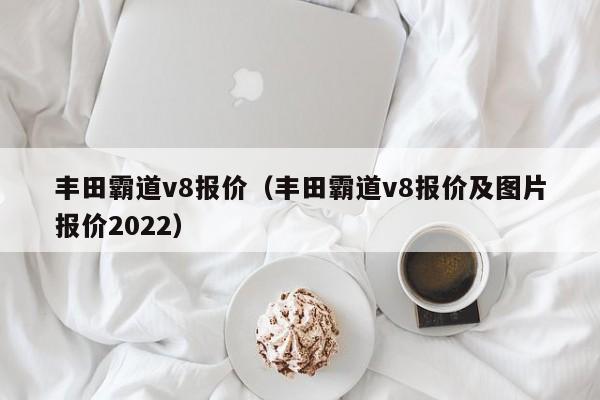 丰田霸道v8报价（丰田霸道v8报价及图片报价2022）